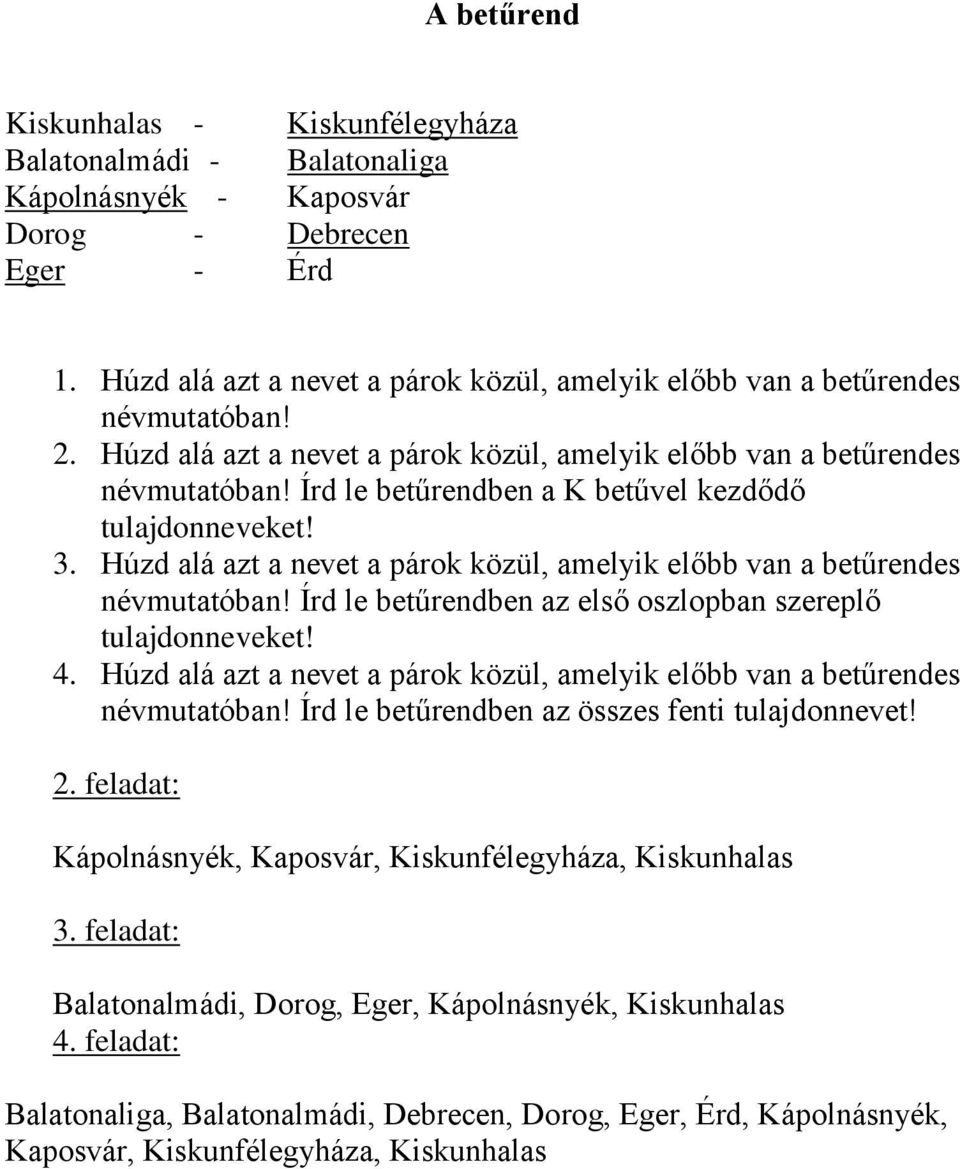 A betűrend

Kiskunhalas - Kiskunfélegyháza
Balatonalmádi - Balatonaliga
Kápolnásnyék - Kaposvár
Dorog - Debrecen
Eger - Érd

1. Húzd alá azt a nevet a párok közül, amelyik előbb van a betűrendes névmutatóban!
2. Húzd alá azt a nevet a párok közül, amelyik előbb van a betűrendes névmutatóban! Írd le betűrendben a K betűvel kezdődő tulajdonneveket!
3. Húzd alá azt a nevet a párok közül, amelyik előbb van a betűrendes névmutatóban! Írd le betűrendben az első oszlopban szereplő tulajdonneveket!
4. Húzd alá azt a nevet a párok közül, amelyik előbb van a betűrendes névmutatóban! Írd le betűrendben az összes fenti tulajdonnevet!

2. feladat:

Kápolnásnyék, Kaposvár, Kiskunfélegyháza, Kiskunhalas

3. feladat:

Balatonalmádi, Dorog, Eger, Kápolnásnyék, Kiskunhalas

4. feladat:

Balatonaliga, Balatonalmádi, Debrecen, Dorog, Eger, Érd, Kápolnásnyék, Kaposvár, Kiskunfélegyháza, Kiskunhalas